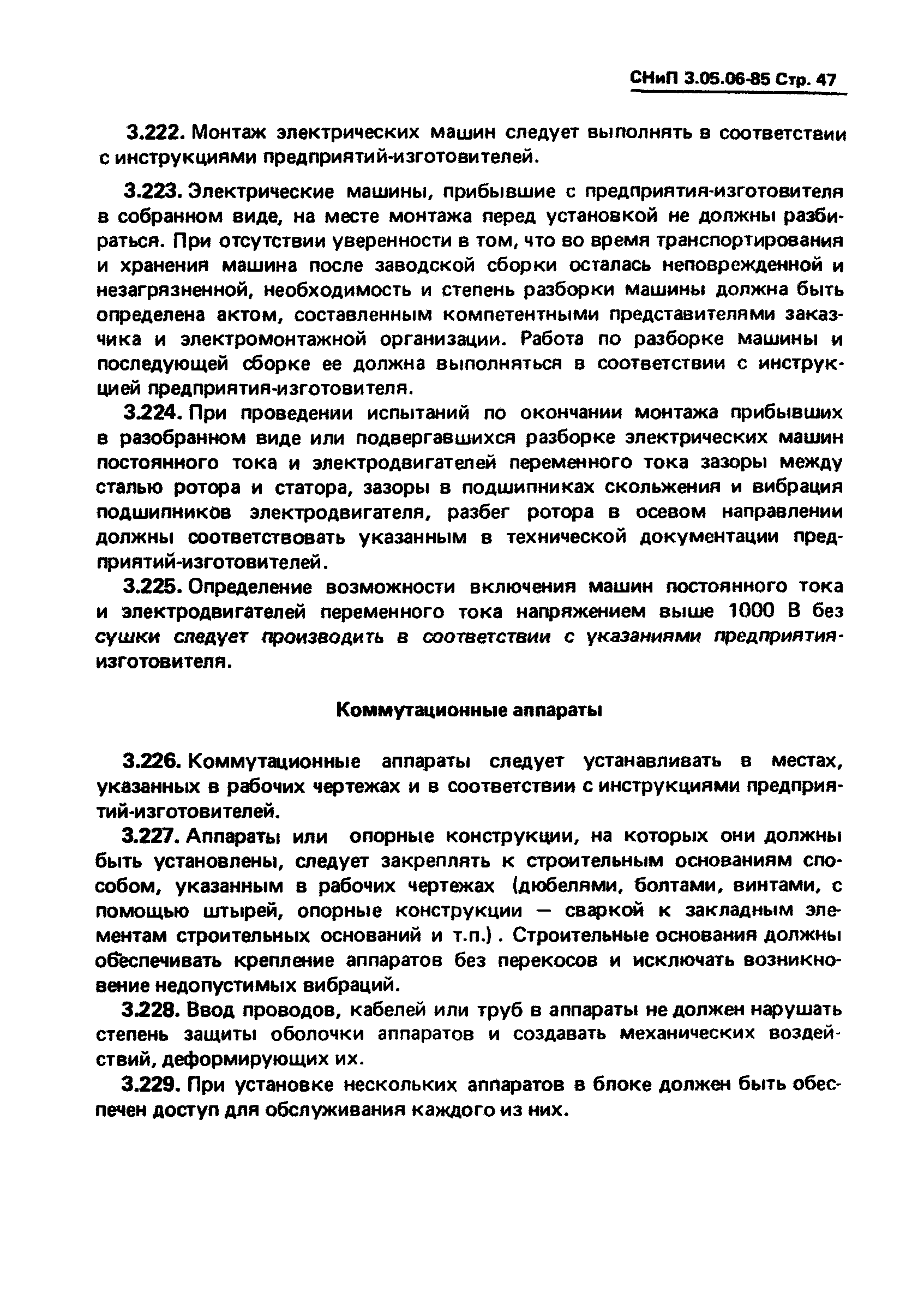 СНиП 3.05.06-85 Стр. 47

3.222. Монтаж электрических машин следует выполнять в соответствии с инструкциями предприятий-изготовителей.

3.223. Электрические машины, прибывшие с предприятия-изготовителя в собранном виде, на месте монтажа перед установкой не должны разбираться. При отсутствии уверенности в том, что во время транспортирования и хранения машина после заводской сборки осталась неповрежденной и незагрязненной, необходимость и степень разборки машины должна быть определена актом, составленным компетентными представителями заказчика и электромонтажной организации. Работа по разборке машины и последующей сборке ее должна выполняться в соответствии с инструкцией предприятия-изготовителя.

3.224. При проведении испытаний по окончании монтажа прибывших в разобранном виде или подвергавшихся разборке электрических машин постоянного тока и электродвигателей переменного тока зазоры между сталью ротора и статора, зазоры в подшипниках скольжения и вибрация подшипников электродвигателя, разбег ротора в осевом направлении должны соответствовать указанным в технической документации предприятий-изготовителей.

3.225. Определение возможности включения машин постоянного тока и электродвигателей переменного тока напряжением выше 1000 В без сушки следует производить в соответствии с указаниями предприятия-изготовителя.

Коммутационные аппараты

3.226. Коммутационные аппараты следует устанавливать в местах, указанных в рабочих чертежах и в соответствии с инструкциями предприятий-изготовителей.

3.227. Аппараты или опорные конструкции, на которых они должны быть установлены, следует закреплять к строительным основаниям способом, указанным в рабочих чертежах (дюбелями, болтами, винтами, с помощью штырей, опорные конструкции — сваркой к закладным элементам строительных оснований и т.п.). Строительные основания должны обеспечивать крепление аппаратов без перекосов и исключать возникновение недопустимых вибраций.

3.228. Ввод проводов, кабелей или труб в аппараты не должен нарушать степень защиты оболочки аппаратов и создавать механических воздействий, деформирующих их.

3.229. При установке нескольких аппаратов в блоке должен быть обеспечен доступ для обслуживания каждого из них.